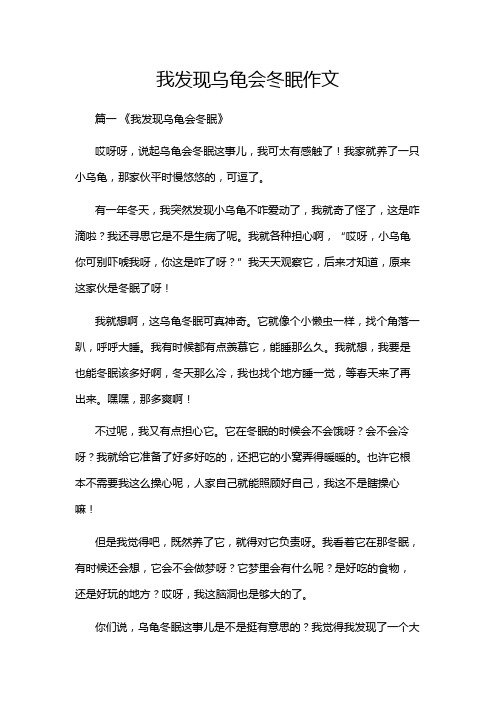 我发现乌龟会冬眠作文

篇一《我发现乌龟会冬眠》

哎呀呀，说起乌龟会冬眠这事儿，我可太有感触了！我家就养了一只小乌龟，那家伙平时慢悠悠的，可逗了。

有一年冬天，我突然发现小乌龟不咋爱动了，我就奇了怪了，这是咋滴啦？我还寻思它是不是生病了呢。我就各种担心啊，“哎呀，小乌龟你可别吓唬我呀，你这是咋了呀？”我天天观察它，后来才知道，原来这家伙是冬眠了呀！

我就想啊，这乌龟冬眠可真神奇。它就像个小懒虫一样，找个角落一趴，呼呼大睡。我有时候都有点羡慕它，能睡那么久。我就想，我要是也能冬眠该多好啊，冬天那么冷，我也找个地方睡一觉，等春天来了再出来。嘿嘿，那多爽啊！

不过呢，我又有点担心它。它在冬眠的时候会不会饿呀？会不会冷呀？我就给它准备了好多好吃的，还把它的小窝弄得暖暖的。也许它根本不需要我这么操心呢，人家自己就能照顾好自己，我这不是瞎操心嘛！

但是我觉得吧，既然养了它，就得对它负责呀。我看着它在那冬眠，有时候还会想，它会不会做梦呀？它梦里会有什么呢？是好吃的食物，还是好玩的地方？哎呀，我这脑洞也是够大的了。

你们说，乌龟冬眠这事儿是不是挺有意思的？我觉得我发现了一个大